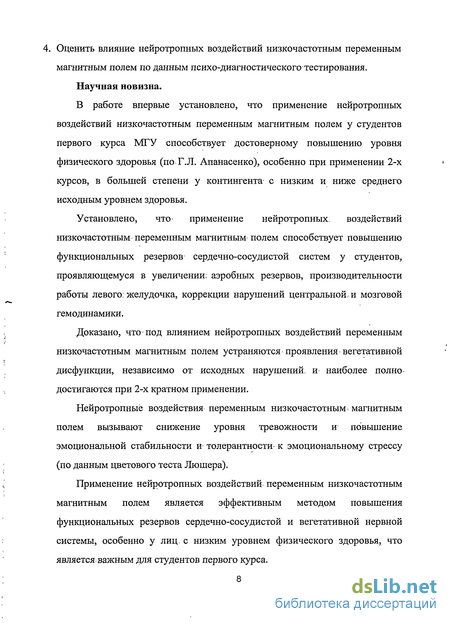 4. Оценить влияние нейротропных воздействий низкочастотным переменным магнитным полем по данным психо-диагностического тестирования.

Научная новизна.

В работе впервые установлено, что применение нейротропных воздействий низкочастотным переменным магнитным полем у студентов первого курса МГУ способствует достоверному повышению уровня физического здоровья (по Г.Л. Апанасенко), особенно при применении 2-х курсов, в большей степени у контингента с низким и ниже среднего исходным уровнем здоровья.

Установлено, что применение нейротропных воздействий низкочастотным переменным магнитным полем способствует повышению функциональных резервов сердечно-сосудистой систем у студентов, проявляющемуся в увеличении аэробных резервов, производительности работы левого желудочка, коррекции нарушений центральной и мозговой гемодинамики.

Доказано, что под влиянием нейротропных воздействий переменным низкочастотным магнитным полем устраняются проявления вегетативной дисфункции, независимо от исходных нарушений и наиболее полно достигаются при 2-х кратном применении.

Нейротропные воздействия переменным низкочастотным магнитным полем вызывают снижение уровня тревожности и повышение эмоциональной стабильности и толерантности к эмоциональному стрессу (по данным цветового теста Люшера).

Применение нейротропных воздействий переменным низкочастотным магнитным полем является эффективным методом повышения функциональных резервов сердечно-сосудистой и вегетативной нервной системы, особенно у лиц с низким уровнем физического здоровья, что является важным для студентов первого курса.

8

dsLib.net
библиотека диссертаций